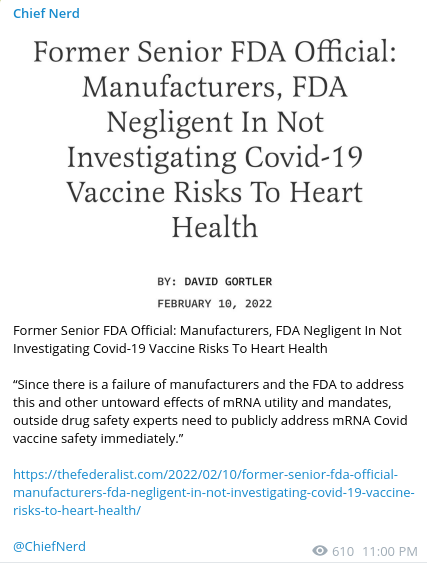 Chief Nerd

Former Senior FDA Official: Manufacturers, FDA Negligent In Not Investigating Covid-19 Vaccine Risks To Heart Health

BY: DAVID GORTLER

FEBRUARY 10, 2022

Former Senior FDA Official: Manufacturers, FDA Negligent In Not Investigating Covid-19 Vaccine Risks To Heart Health

“Since there is a failure of manufacturers and the FDA to address this and other untoward effects of mRNA utility and mandates, outside drug safety experts need to publicly address mRNA Covid vaccine safety immediately.”

https://thefederalist.com/2022/02/10/former-senior-fda-official-manufacturers-fda-negligent-in-not-investigating-covid-19-vaccine-risks-to-heart-health/

@ChiefNerd

610 11:00 PM